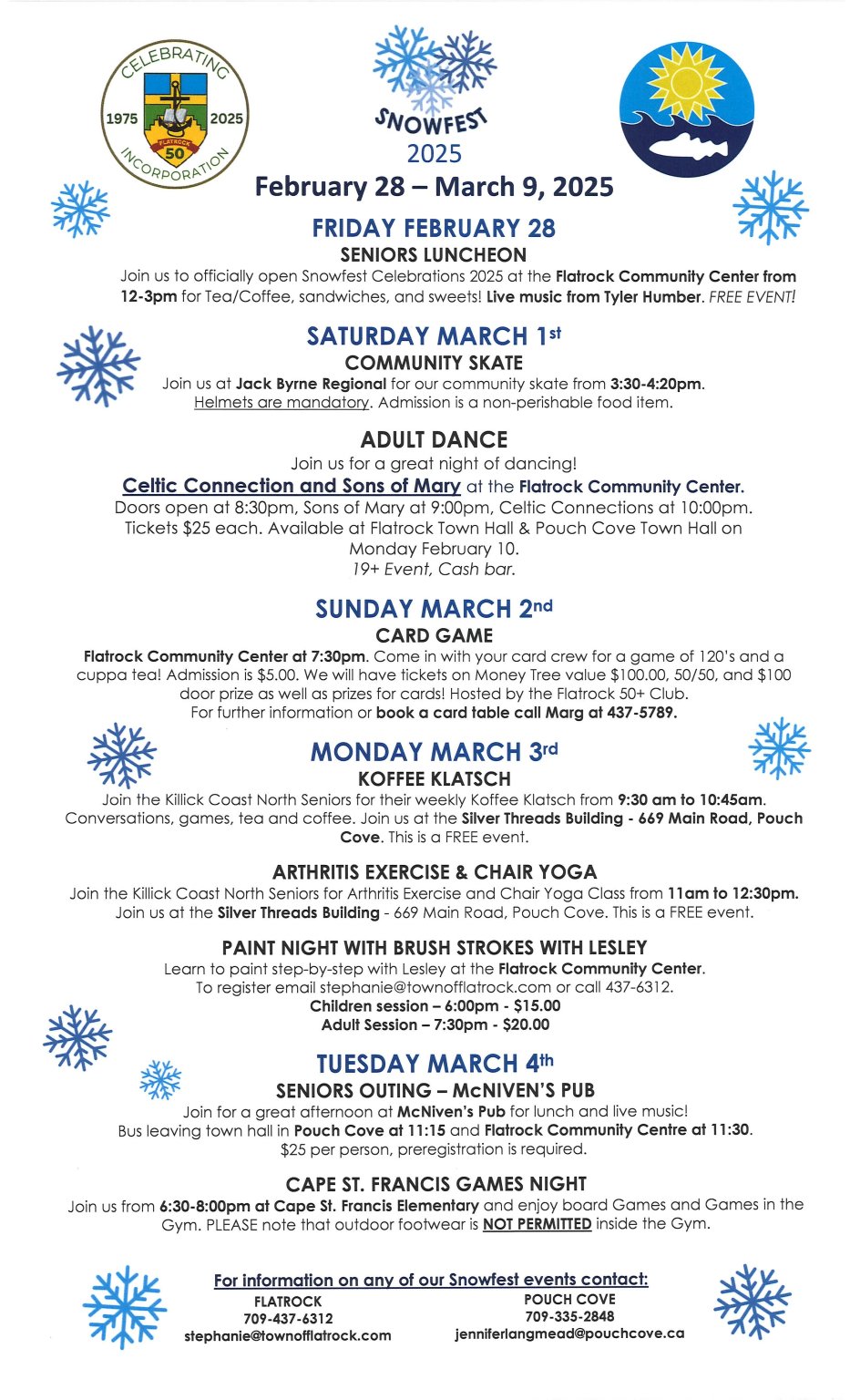 CELEBRATING
1975 2025
FLATROCK
50
INCORPORATION

SNOWFEST
2025

February 28 – March 9, 2025

FRIDAY FEBRUARY 28
SENIORS LUNCHEON
Join us to officially open Snowfest Celebrations 2025 at the Flatrock Community Center from 12-3pm for Tea/Coffee, sandwiches, and sweets! Live music from Tyler Humber. FREE EVENT!

SATURDAY MARCH 1st
COMMUNITY SKATE
Join us at Jack Byrne Regional for our community skate from 3:30-4:20pm. Helmets are mandatory. Admission is a non-perishable food item.

ADULT DANCE
Join us for a great night of dancing!
Celtic Connection and Sons of Mary at the Flatrock Community Center.
Doors open at 8:30pm, Sons of Mary at 9:00pm, Celtic Connections at 10:00pm. Tickets $25 each. Available at Flatrock Town Hall & Pouch Cove Town Hall on Monday February 10.
19+ Event, Cash bar.

SUNDAY MARCH 2nd
CARD GAME
Flatrock Community Center at 7:30pm. Come in with your card crew for a game of 120's and a cuppa tea! Admission is $5.00. We will have tickets on Money Tree value $100.00, 50/50, and $100 door prize as well as prizes for cards! Hosted by the Flatrock 50+ Club.
For further information or book a card table call Marg at 437-5789.

MONDAY MARCH 3rd
KOFFEE KLATSCH
Join the Killick Coast North Seniors for their weekly Koffee Klatsch from 9:30 am to 10:45am. Conversations, games, tea and coffee. Join us at the Silver Threads Building - 669 Main Road, Pouch Cove. This is a FREE event.

ARTHRITIS EXERCISE & CHAIR YOGA
Join the Killick Coast North Seniors for Arthritis Exercise and Chair Yoga Class from 11am to 12:30pm. Join us at the Silver Threads Building - 669 Main Road, Pouch Cove. This is a FREE event.

PAINT NIGHT WITH BRUSH STROKES WITH LESLEY
Learn to paint step-by-step with Lesley at the Flatrock Community Center.
To register email stephanie@townofflatrock.com or call 437-6312.
Children session – 6:00pm - $15.00
Adult Session – 7:30pm - $20.00

TUESDAY MARCH 4th
SENIORS OUTING – McNIVEN'S PUB
Join for a great afternoon at McNiven's Pub for lunch and live music!
Bus leaving town hall in Pouch Cove at 11:15 and Flatrock Community Centre at 11:30.
$25 per person, preregistration is required.

CAPE ST. FRANCIS GAMES NIGHT
Join us from 6:30-8:00pm at Cape St. Francis Elementary and enjoy board Games and Games in the Gym. PLEASE note that outdoor footwear is NOT PERMITTED inside the Gym.

For information on any of our Snowfest events contact:
FLATROCK
709-437-6312
stephanie@townofflatrock.com

POUCH COVE
709-335-2848
jenniferlangmead@pouchcove.ca